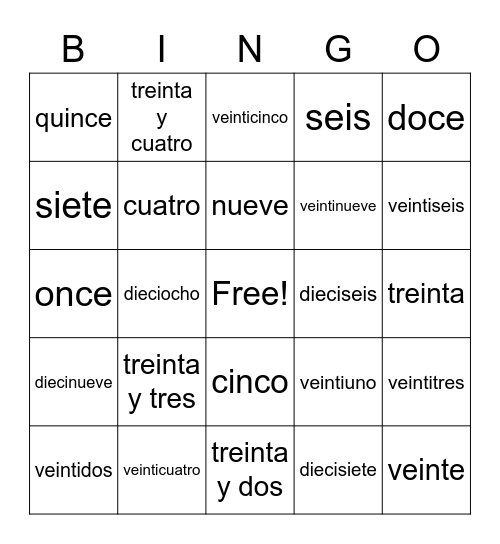 | B | I | N | G | O |
|---|---|---|---|---|
| quince | treinta y cuatro | veinticinco | seis | doce |
| siete | cuatro | nueve | veintinueve | veintiseis |
| once | dieciocho | Free! | dieciseis | treinta |
| diecinueve | treinta y tres | cinco | veintiuno | veintitres |
| veintidos | veinticuatro | treinta y dos | diecisiete | veinte |